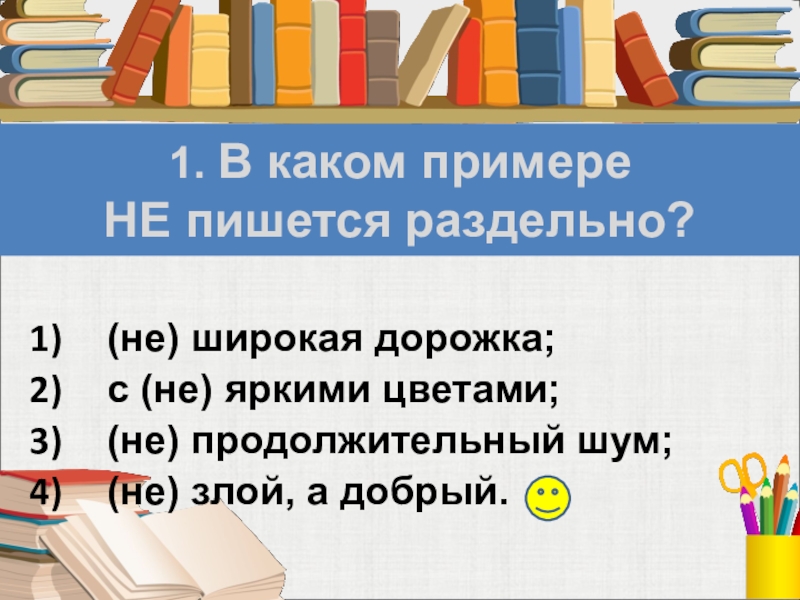 1. В каком примере
НЕ пишется раздельно?

1) (не) широкая дорожка;
2) с (не) яркими цветами;
3) (не) продолжительный шум;
4) (не) злой, а добрый.